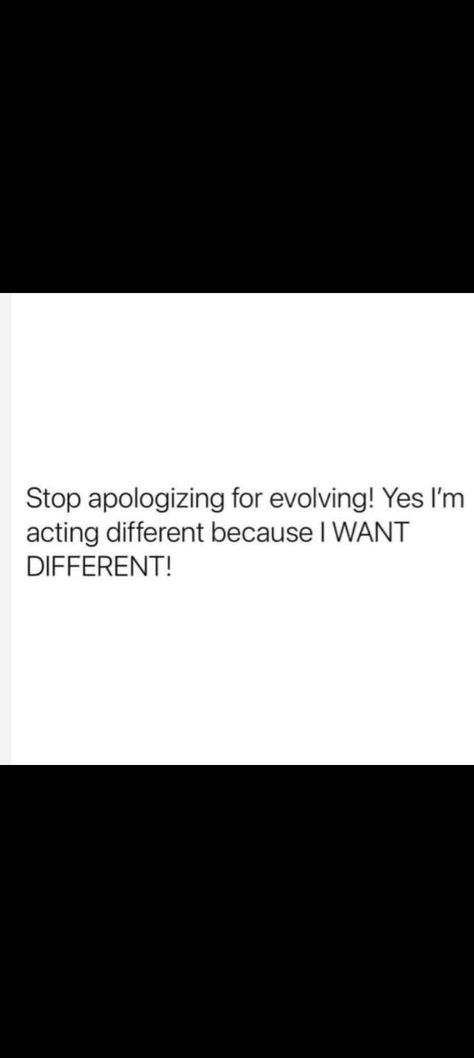 Stop apologizing for evolving! Yes I'm acting different because I WANT DIFFERENT!